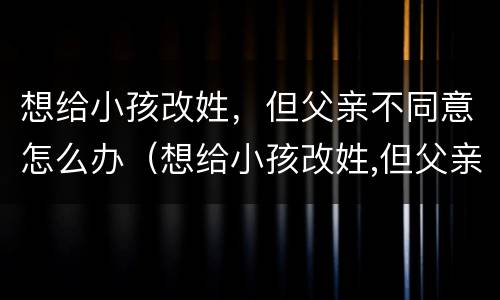 想给小孩改姓，但父亲不同意怎么办（想给小孩改姓,但父亲